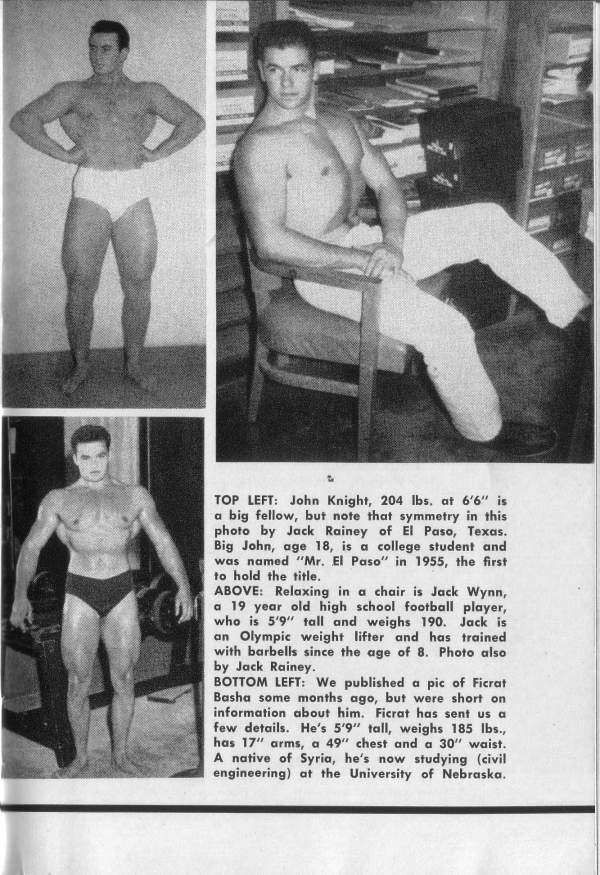 TOP LEFT: John Knight, 204 lbs. at 6'6" is a big fellow, but note that symmetry in this photo by Jack Rainey of El Paso, Texas. Big John, age 18, is a college student and was named "Mr. El Paso" in 1955, the first to hold the title.
ABOVE: Relaxing in a chair is Jack Wynn, a 19 year old high school football player, who is 5'9" tall and weighs 190. Jack is an Olympic weight lifter and has trained with barbells since the age of 8. Photo also by Jack Rainey.
BOTTOM LEFT: We published a pic of Ficrat Basha some months ago, but were short on information about him. Ficrat has sent us a few details. He's 5'9" tall, weighs 185 lbs., has 17" arms, a 49" chest and a 30" waist. A native of Syria, he's now studying (civil engineering) at the University of Nebraska.